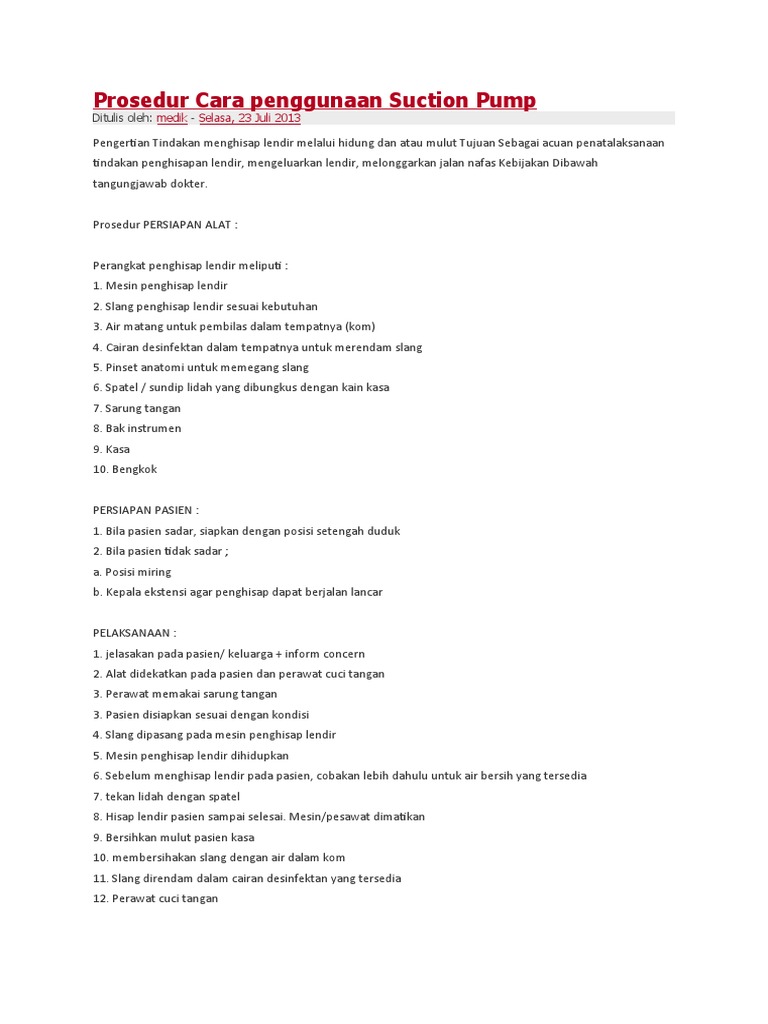 Prosedur Cara penggunaan Suction Pump

Ditulis oleh: medik - Selasa, 23 Juli 2013

Pengertian Tindakan menghisap lendir melalui hidung dan atau mulut Tujuan Sebagai acuan penatalaksanaan tindakan penghisapan lendir, mengeluarkan lendir, melonggarkan jalan nafas Kebijakan Dibawah tangungjawab dokter.

Prosedur PERSIAPAN ALAT :

Perangkat penghisap lendir meliputi :
1. Mesin penghisap lendir
2. Slang penghisap lendir sesuai kebutuhan
3. Air matang untuk pembilas dalam tempatnya (kom)
4. Cairan desinfektan dalam tempatnya untuk merendam slang
5. Pinset anatomi untuk memegang slang
6. Spatel / sundip lidah yang dibungkus dengan kain kasa
7. Sarung tangan
8. Bak instrumen
9. Kasa
10. Bengkok

PERSIAPAN PASIEN :
1. Bila pasien sadar, siapkan dengan posisi setengah duduk
2. Bila pasien tidak sadar ;
a. Posisi miring
b. Kepala ekstensi agar penghisap dapat berjalan lancar

PELAKSANAAN :
1. jelasakan pada pasien/ keluarga + inform concern
2. Alat didekatkan pada pasien dan perawat cuci tangan
3. Perawat memakai sarung tangan
3. Pasien disiapkan sesuai dengan kondisi
4. Slang dipasang pada mesin penghisap lendir
5. Mesin penghisap lendir dihidupkan
6. Sebelum menghisap lendir pada pasien, cobakan lebih dahulu untuk air bersih yang tersedia
7. tekan lidah dengan spatel
8. Hisap lendir pasien sampai selesai. Mesin/pesawat dimatikan
9. Bersihkan mulut pasien kasa
10. membersihakan slang dengan air dalam kom
11. Slang direndam dalam cairan desinfektan yang tersedia
12. Perawat cuci tangan